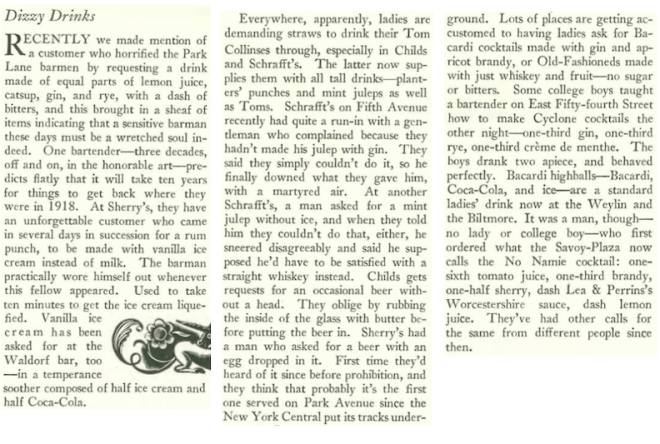 Dizzy Drinks

RECENTLY we made mention of a customer who horrified the Park Lane barmen by requesting a drink made of equal parts of lemon juice, catsup, gin, and rye, with a dash of bitters, and this brought in a sheaf of items indicating that a sensitive barman these days must be a wretched soul indeed. One bartender—three decades, off and on, in the honorable art—predicts flatly that it will take ten years for things to get back where they were in 1918. At Sherry's, they have an unforgettable customer who came in several days in succession for a rum punch, to be made with vanilla ice cream instead of milk. The barman practically wore himself out whenever this fellow appeared. Used to take ten minutes to get the ice cream liquefied. Vanilla ice cream has been asked for at the Waldorf bar, too —in a temperance soother composed of half ice cream and half Coca-Cola.

Everywhere, apparently, ladies are demanding straws to drink their Tom Collinses through, especially in Childs and Schrafft's. The latter now supplies them with all tall drinks—planters' punches and mint juleps as well as Toms. Schrafft's on Fifth Avenue recently had quite a run-in with a gentleman who complained because they hadn't made his julep with gin. They said they simply couldn't do it, so he finally downed what they gave him, with a martyred air. At another Schrafft's, a man asked for a mint julep without ice, and when they told him they couldn't do that, either, he sneered disagreeably and said he supposed he'd have to be satisfied with a straight whiskey instead. Childs gets requests for an occasional beer without a head. They oblige by rubbing the inside of the glass with butter before putting the beer in. Sherry's had a man who asked for a beer with an egg dropped in it. First time they'd heard of it since before prohibition, and they think that probably it's the first one served on Park Avenue since the New York Central put its tracks underground. Lots of places are getting accustomed to having ladies ask for Bacardi cocktails made with gin and apricot brandy, or Old-Fashioneds made with just whiskey and fruit—no sugar or bitters. Some college boys taught a bartender on East Fifty-fourth Street how to make Cyclone cocktails the other night—one-third gin, one-third rye, one-third crème de menthe. The boys drank two apiece, and behaved perfectly. Bacardi highballs—Bacardi, Coca-Cola, and ice—are a standard ladies' drink now at the Weylin and the Biltmore. It was a man, though—no lady or college boy—who first ordered what the Savoy-Plaza now calls the No Namie cocktail: one-sixth tomato juice, one-third brandy, one-half sherry, dash Lea & Perrins's Worcestershire sauce, dash lemon juice. They've had other calls for the same from different people since then.